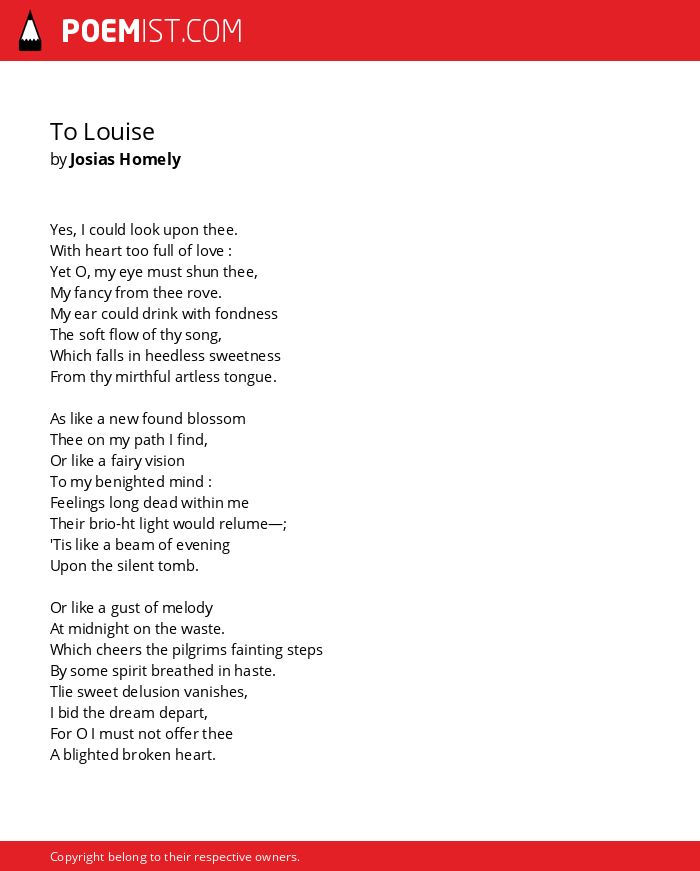 POEMIST.COM

To Louise
by Josias Homely

Yes, I could look upon thee.
With heart too full of love :
Yet O, my eye must shun thee,
My fancy from thee rove.
My ear could drink with fondness
The soft flow of thy song,
Which falls in heedless sweetness
From thy mirthful artless tongue.

As like a new found blossom
Thee on my path I find,
Or like a fairy vision
To my benighted mind :
Feelings long dead within me
Their brio-ht light would relume—;
'Tis like a beam of evening
Upon the silent tomb.

Or like a gust of melody
At midnight on the waste.
Which cheers the pilgrims fainting steps
By some spirit breathed in haste.
Tlie sweet delusion vanishes,
I bid the dream depart,
For O I must not offer thee
A blighted broken heart.

Copyright belong to their respective owners.